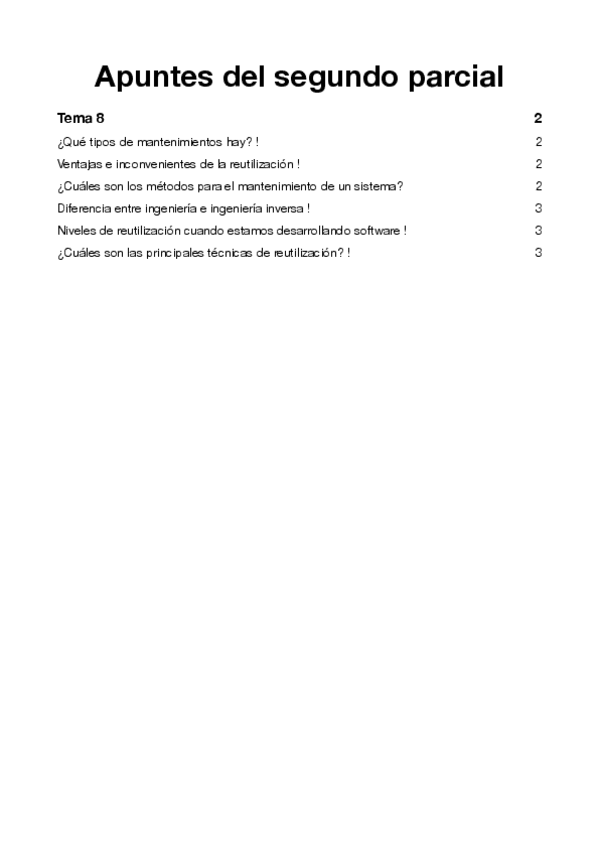 Apuntes del segundo parcial

Tema 8 2

¿Qué tipos de mantenimientos hay? ! 2

Ventajas e inconvenientes de la reutilización ! 2

¿Cuáles son los métodos para el mantenimiento de un sistema? 2

Diferencia entre ingeniería e ingeniería inversa ! 3

Niveles de reutilización cuando estamos desarrollando software ! 3

¿Cuáles son las principales técnicas de reutilización? ! 3